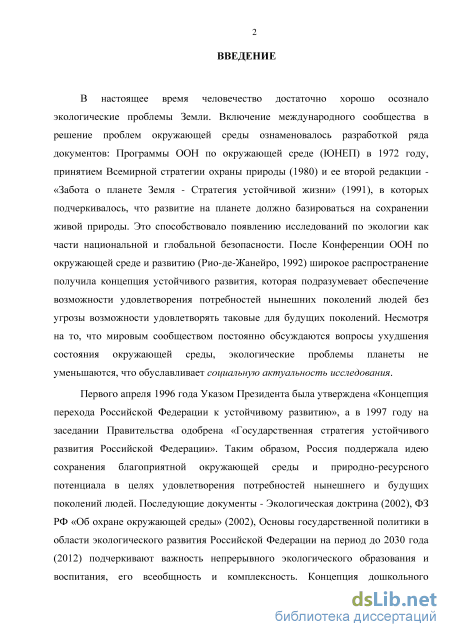 2

ВВЕДЕНИЕ

В настоящее время человечество достаточно хорошо осознало экологические проблемы Земли. Включение международного сообщества в решение проблем окружающей среды ознаменовалось разработкой ряда документов: Программы ООН по окружающей среде (ЮНЕП) в 1972 году, принятием Всемирной стратегии охраны природы (1980) и ее второй редакции - «Забота о планете Земля - Стратегия устойчивой жизни» (1991), в которых подчеркивалось, что развитие на планете должно базироваться на сохранении живой природы. Это способствовало появлению исследований по экологии как части национальной и глобальной безопасности. После Конференции ООН по окружающей среде и развитию (Рио-де-Жанейро, 1992) широкое распространение получила концепция устойчивого развития, которая подразумевает обеспечение возможности удовлетворения потребностей нынешних поколений людей без угрозы возможности удовлетворять таковые для будущих поколений. Несмотря на то, что мировым сообществом постоянно обсуждаются вопросы ухудшения состояния окружающей среды, экологические проблемы планеты не уменьшаются, что обуславливает социальную актуальность исследования.

Первого апреля 1996 года Указом Президента была утверждена «Концепция перехода Российской Федерации к устойчивому развитию», а в 1997 году на заседании Правительства одобрена «Государственная стратегия устойчивого развития Российской Федерации». Таким образом, Россия поддержала идею сохранения благоприятной окружающей среды и природно-ресурсного потенциала в целях удовлетворения потребностей нынешнего и будущих поколений людей. Последующие документы - Экологическая доктрина (2002), ФЗ РФ «Об охране окружающей среды» (2002), Основы государственной политики в области экологического развития Российской Федерации на период до 2030 года (2012) подчеркивают важность непрерывного экологического образования и воспитания, его всеобщность и комплексность. Концепция дошкольного

dsLib.net
библиотека диссертаций